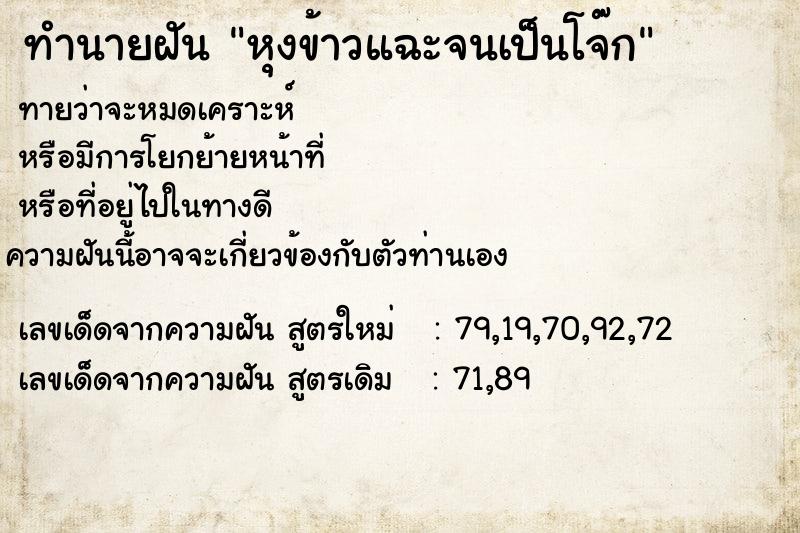 ทำนายฝัน "หุงข้าวแฉะจนเป็นโจ๊ก"

ทายว่าจะหมดเคราะห์
หรือมีการโยกย้ายหน้าที่
หรือที่อยู่ไปในทางดี
ความฝันนี้อาจจะเกี่ยวข้องกับตัวท่านเอง

เลขเด็ดจากความฝัน สูตรใหม่ : 79,19,70,92,72
เลขเด็ดจากความฝัน สูตรเดิม : 71,89